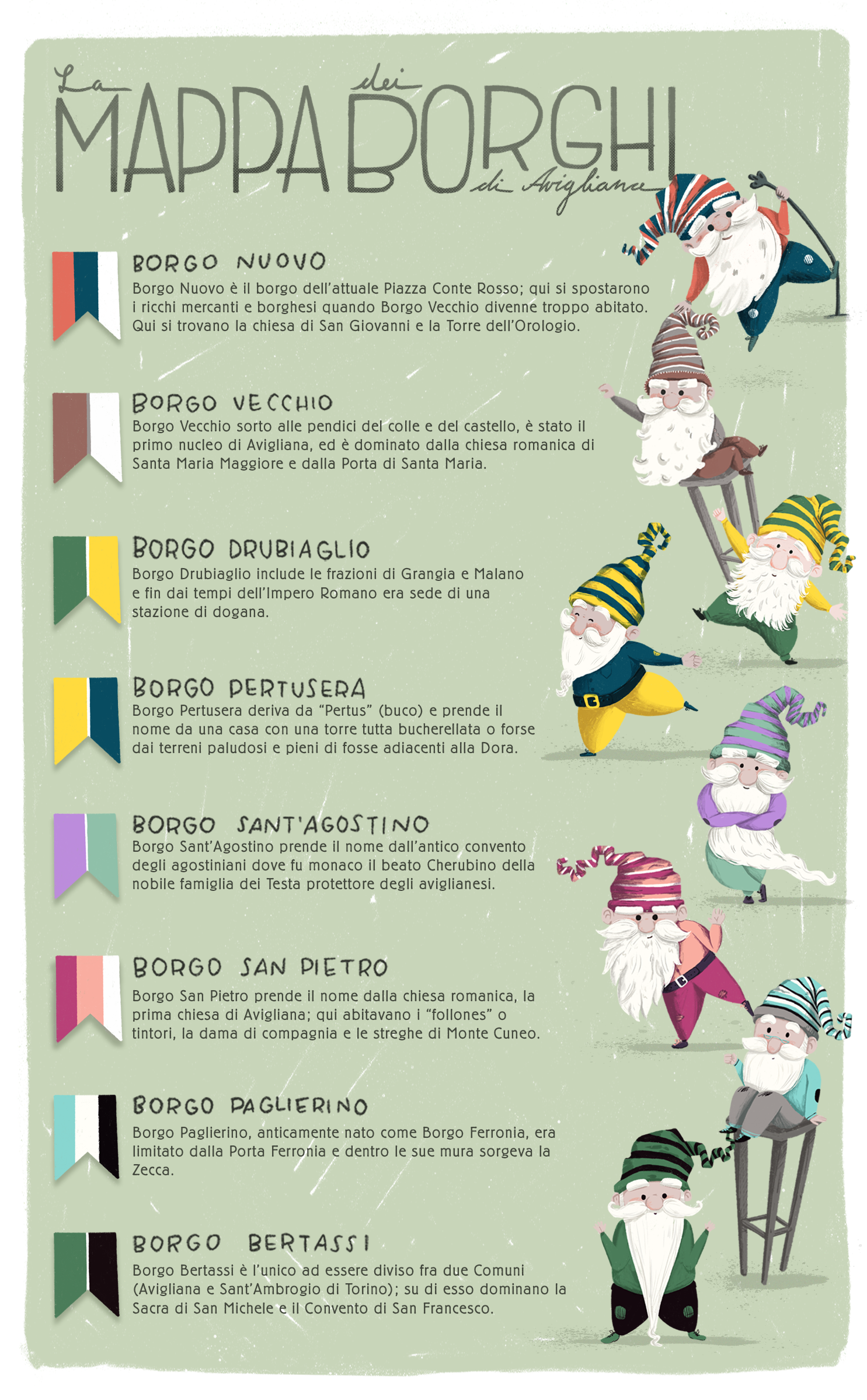 La MAPPA dei BORGHI di Avigliana

BORGO NUOVO
Borgo Nuovo è il borgo dell'attuale Piazza Conte Rosso; qui si spostarono i ricchi mercanti e borghesi quando Borgo Vecchio divenne troppo abitato. Qui si trovano la chiesa di San Giovanni e la Torre dell'Orologio.

BORGO VECCHIO
Borgo Vecchio sorto alle pendici del colle e del castello, è stato il primo nucleo di Avigliana, ed è dominato dalla chiesa romanica di Santa Maria Maggiore e dalla Porta di Santa Maria.

BORGO DRUBIAGLIO
Borgo Drubiaglio include le frazioni di Grangia e Malano e fin dai tempi dell'Impero Romano era sede di una stazione di dogana.

BORGO PERTUSERA
Borgo Pertusera deriva da "Pertus" (buco) e prende il nome da una casa con una torre tutta bucherellata o forse dai terreni paludosi e pieni di fosse adiacenti alla Dora.

BORGO SANT'AGOSTINO
Borgo Sant'Agostino prende il nome dall'antico convento degli agostiniani dove fu monaco il beato Cherubino della nobile famiglia dei Testa protettore degli aviglianesi.

BORGO SAN PIETRO
Borgo San Pietro prende il nome dalla chiesa romanica, la prima chiesa di Avigliana; qui abitavano i "follones" o tintori, la dama di compagnia e le streghe di Monte Cuneo.

BORGO PAGLIERINO
Borgo Paglierino, anticamente nato come Borgo Ferronia, era limitato dalla Porta Ferronia e dentro le sue mura sorgeva la Zecca.

BORGO BERTASSI
Borgo Bertassi è l'unico ad essere diviso fra due Comuni (Avigliana e Sant'Ambrogio di Torino); su di esso dominano la Sacra di San Michele e il Convento di San Francesco.